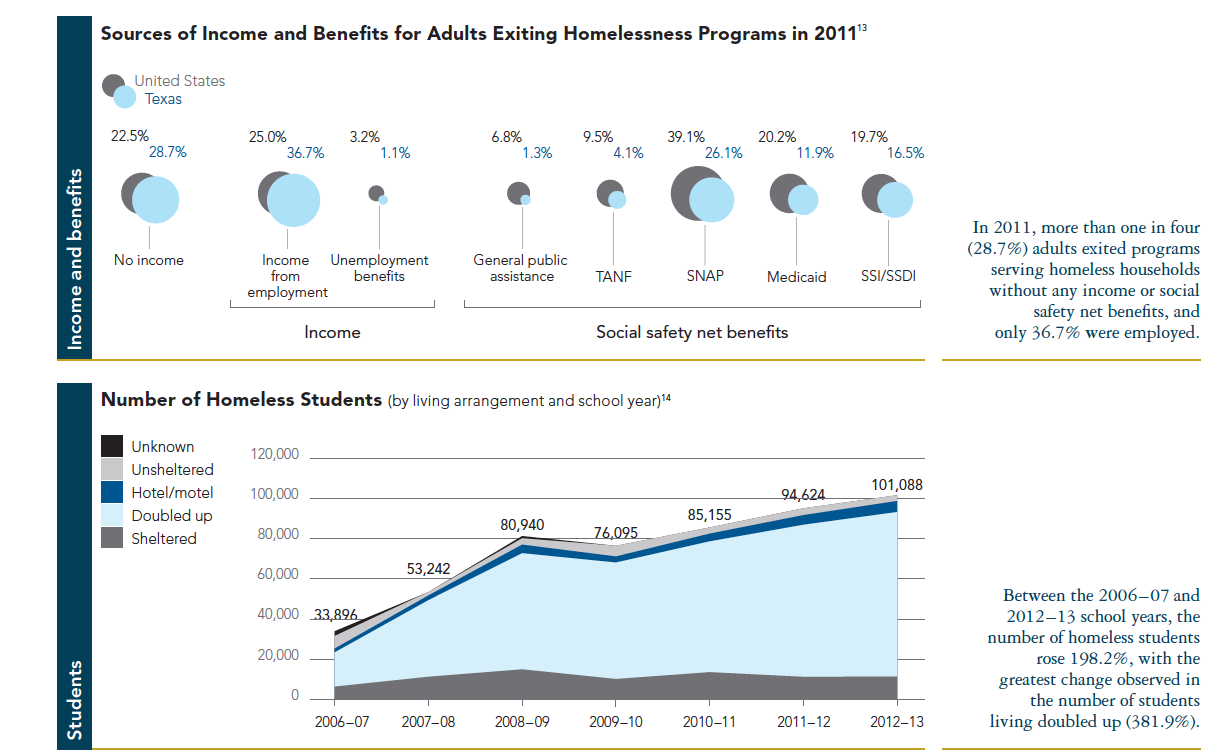 Income and benefits

Sources of Income and Benefits for Adults Exiting Homelessness Programs in 2011$^{13}$

United States
Texas

22.5%
28.7%
No income

25.0%
36.7%
Income from employment

3.2%
1.1%
Unemployment benefits

Income

6.8%
1.3%
General public assistance

9.5%
4.1%
TANF

39.1%
26.1%
SNAP

20.2%
11.9%
Medicaid

19.7%
16.5%
SSI/SSDI

Social safety net benefits

In 2011, more than one in four (28.7%) adults exited programs serving homeless households without any income or social safety net benefits, and only 36.7% were employed.

Students

Number of Homeless Students (by living arrangement and school year)$^{14}$

Unknown
Unsheltered
Hotel/motel
Doubled up
Sheltered

120,000
100,000
80,000
60,000
40,000
20,000
0

33,896
53,242
80,940
76,095
85,155
94,624
101,088

2006–07
2007–08
2008–09
2009–10
2010–11
2011–12
2012–13

Between the 2006–07 and 2012–13 school years, the number of homeless students rose 198.2%, with the greatest change observed in the number of students living doubled up (381.9%).